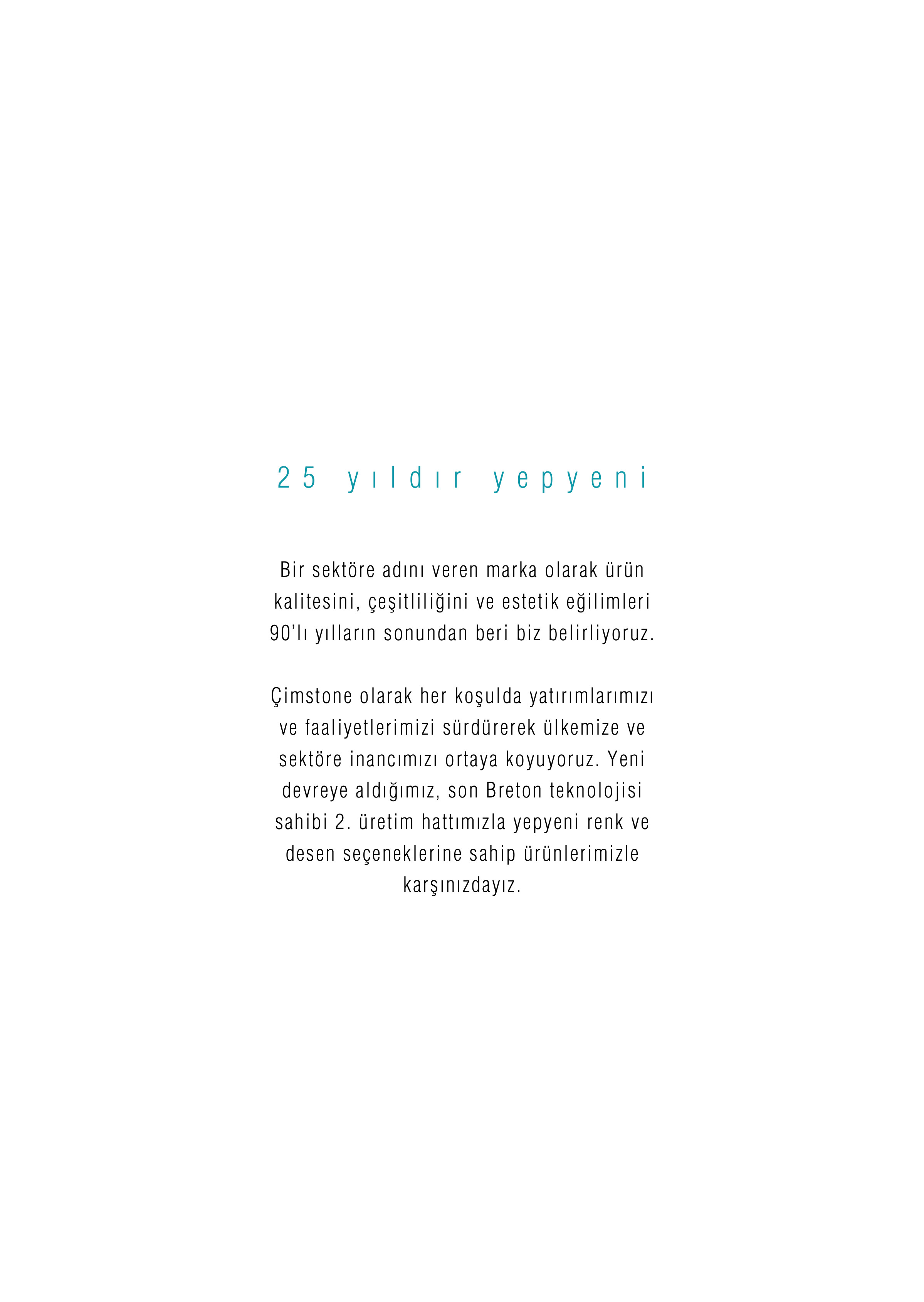 25 yıldır yepyeni

Bir sektöre adını veren marka olarak ürün kalitesini, çeşitliliğini ve estetik eğilimleri 90'lı yılların sonundan beri biz belirliyoruz.

Çimstone olarak her koşulda yatırımlarımızı ve faaliyetlerimizi sürdürerek ülkemize ve sektöre inancımızı ortaya koyuyoruz. Yeni devreye aldığımız, son Breton teknolojisi sahibi 2. üretim hattımızla yepyeni renk ve desen seçeneklerine sahip ürünlerimizle karşınızdayız.